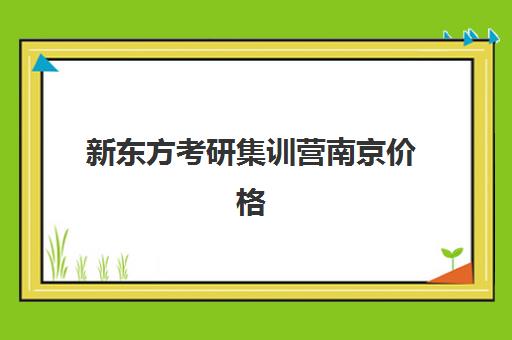 新东方考研集训营南京价格